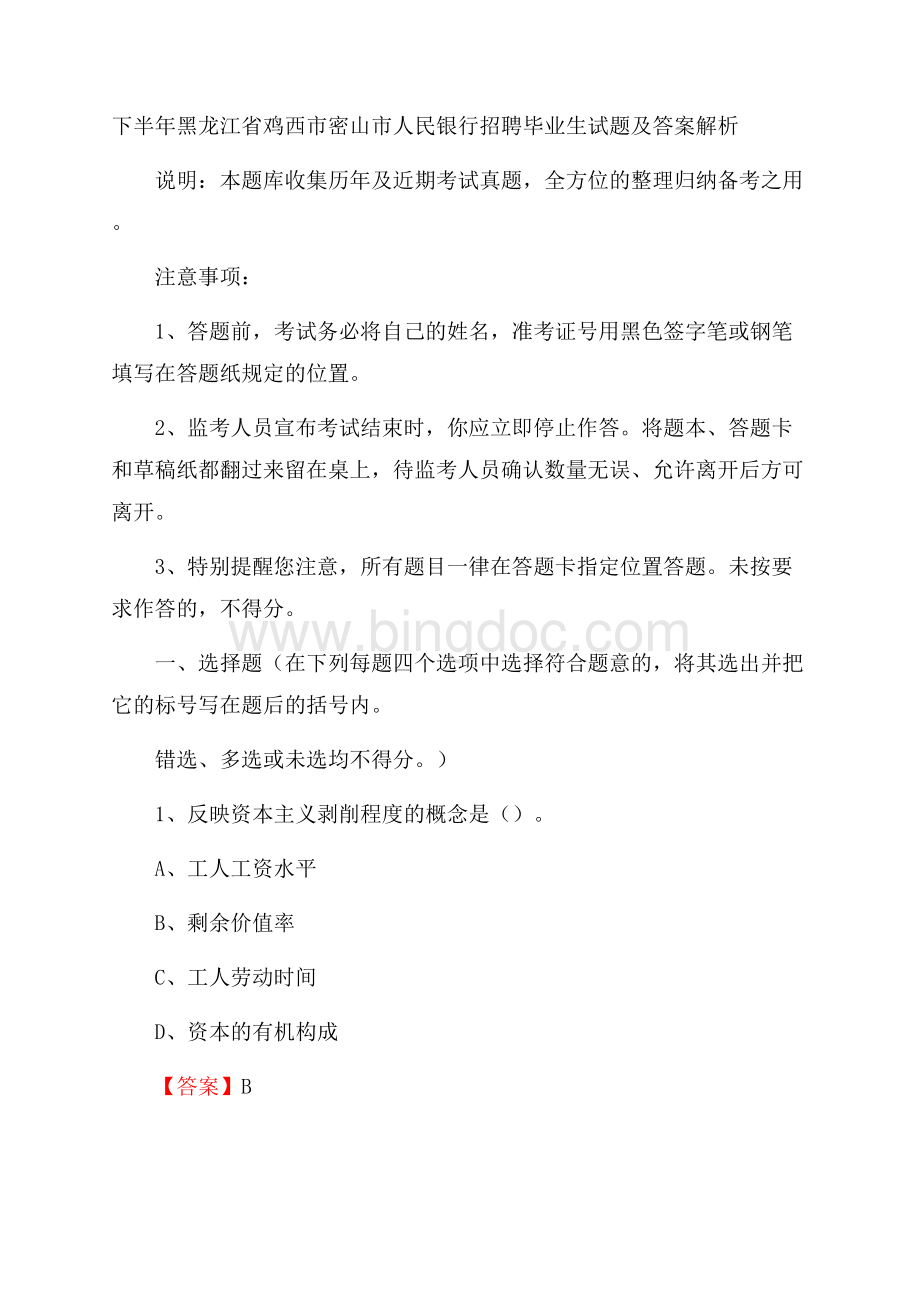 下半年黑龙江省鸡西市密山市人民银行招聘毕业生试题及答案解析

说明：本题库收集历年及近期考试真题，全方位的整理归纳备考之用。

注意事项：

1、答题前，考试务必将自己的姓名，准考证号用黑色签字笔或钢笔填写在答题纸规定的位置。

2、监考人员宣布考试结束时，你应立即停止作答。将题本、答题卡和草稿纸都翻过来留在桌上，待监考人员确认数量无误、允许离开后方可离开。

3、特别提醒您注意，所有题目一律在答题卡指定位置答题。未按要求作答的，不得分。

www.bingdoc.com

一、选择题（在下列每题四个选项中选择符合题意的，将其选出并把它的标号写在题后的括号内。

错选、多选或未选均不得分。）

1、反映资本主义剥削程度的概念是（）。

A、工人工资水平

B、剩余价值率

C、工人劳动时间

D、资本的有机构成

【答案】B